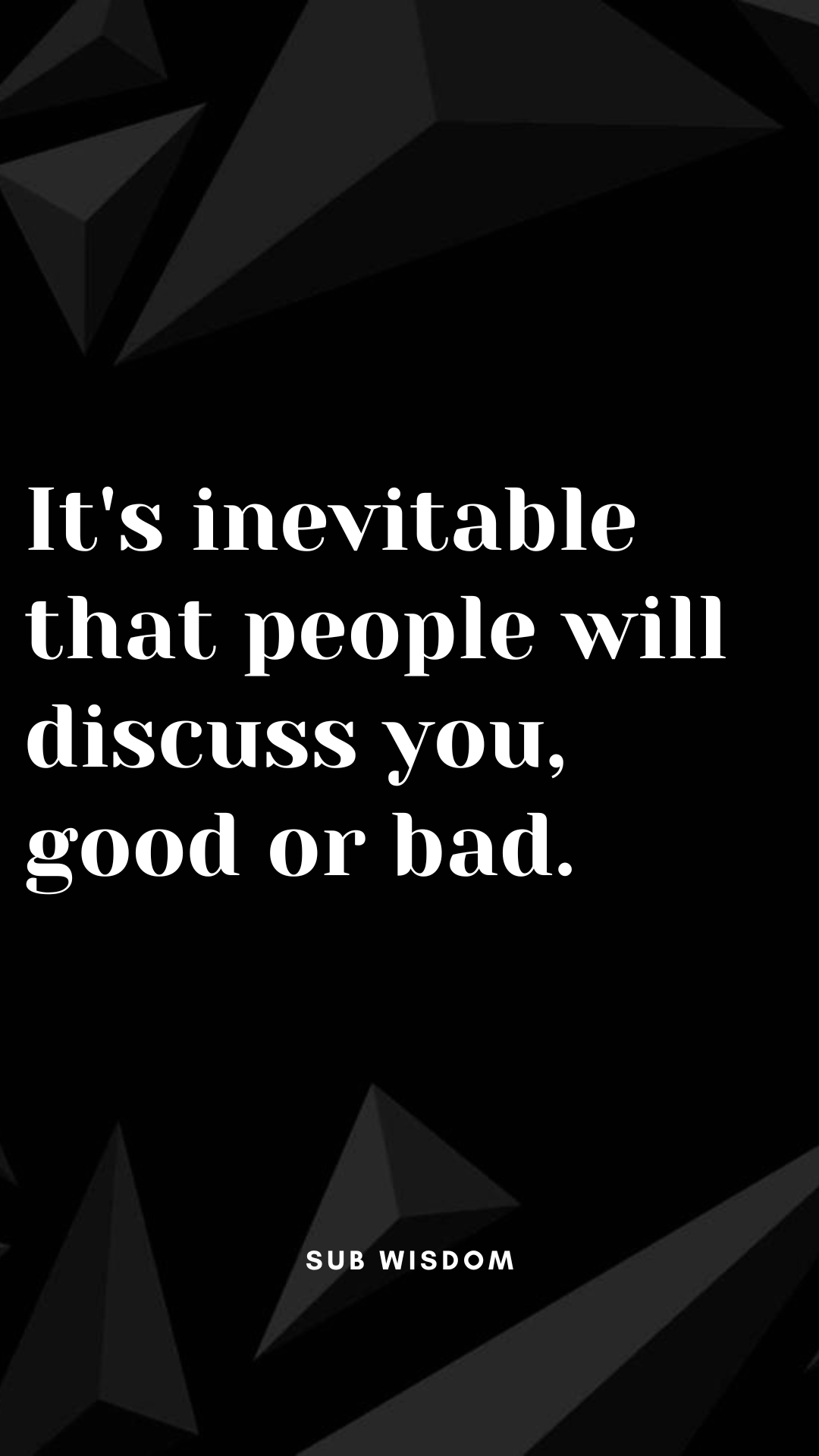 It's inevitable that people will discuss you, good or bad.

SUB WISDOM